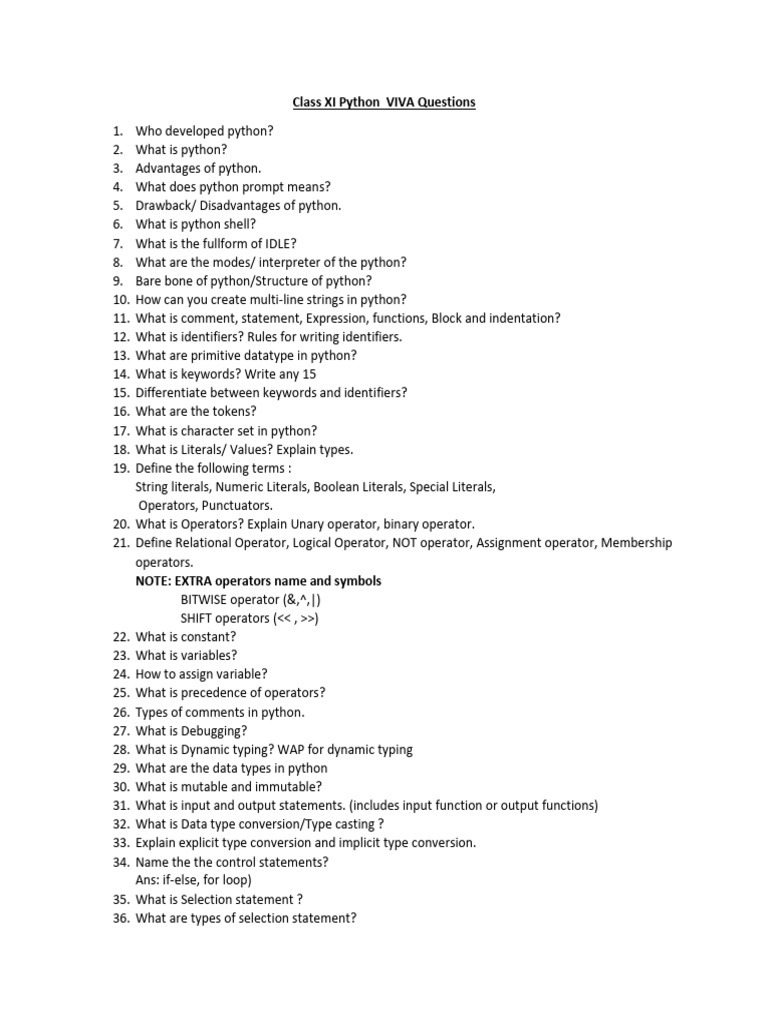 Class XI Python VIVA Questions

1. Who developed python?
2. What is python?
3. Advantages of python.
4. What does python prompt means?
5. Drawback/ Disadvantages of python.
6. What is python shell?
7. What is the fullform of IDLE?
8. What are the modes/ interpreter of the python?
9. Bare bone of python/Structure of python?
10. How can you create multi-line strings in python?
11. What is comment, statement, Expression, functions, Block and indentation?
12. What is identifiers? Rules for writing identifiers.
13. What are primitive datatype in python?
14. What is keywords? Write any 15
15. Differentiate between keywords and identifiers?
16. What are the tokens?
17. What is character set in python?
18. What is Literals/ Values? Explain types.
19. Define the following terms :
String literals, Numeric Literals, Boolean Literals, Special Literals, Operators, Punctuators.
20. What is Operators? Explain Unary operator, binary operator.
21. Define Relational Operator, Logical Operator, NOT operator, Assignment operator, Membership operators.
NOTE: EXTRA operators name and symbols
BITWISE operator (&,^,|)
SHIFT operators (<< , >>)
22. What is constant?
23. What is variables?
24. How to assign variable?
25. What is precedence of operators?
26. Types of comments in python.
27. What is Debugging?
28. What is Dynamic typing? WAP for dynamic typing
29. What are the data types in python
30. What is mutable and immutable?
31. What is input and output statements. (includes input function or output functions)
32. What is Data type conversion/Type casting ?
33. Explain explicit type conversion and implicit type conversion.
34. Name the the control statements?
Ans: if-else, for loop)
35. What is Selection statement ?
36. What are types of selection statement?